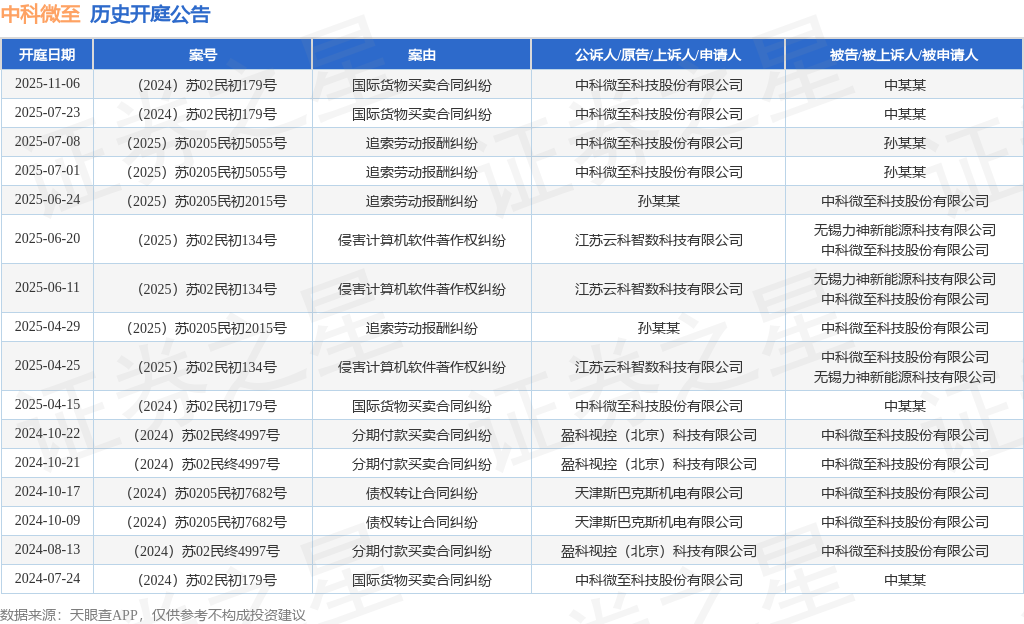 中科微至 历史开庭公告

| 开庭日期 | 案号 | 案由 | 公诉人/原告/上诉人/申请人 | 被告/被上诉人/被申请人 |
|---|---|---|---|---|
| 2025-11-06 | （2024）苏02民初179号 | 国际货物买卖合同纠纷 | 中科微至科技股份有限公司 | 中某某 |
| 2025-07-23 | （2024）苏02民初179号 | 国际货物买卖合同纠纷 | 中科微至科技股份有限公司 | 中某某 |
| 2025-07-08 | （2025）苏0205民初5055号 | 追索劳动报酬纠纷 | 中科微至科技股份有限公司 | 孙某某 |
| 2025-07-01 | （2025）苏0205民初5055号 | 追索劳动报酬纠纷 | 中科微至科技股份有限公司 | 孙某某 |
| 2025-06-24 | （2025）苏0205民初2015号 | 追索劳动报酬纠纷 | 孙某某 | 中科微至科技股份有限公司 |
| 2025-06-20 | （2025）苏02民初134号 | 侵害计算机软件著作权纠纷 | 江苏云科智数科技有限公司 | 无锡力神新能源科技有限公司 中科微至科技股份有限公司 |
| 2025-06-11 | （2025）苏02民初134号 | 侵害计算机软件著作权纠纷 | 江苏云科智数科技有限公司 | 无锡力神新能源科技有限公司 中科微至科技股份有限公司 |
| 2025-04-29 | （2025）苏0205民初2015号 | 追索劳动报酬纠纷 | 孙某某 | 中科微至科技股份有限公司 |
| 2025-04-25 | （2025）苏02民初134号 | 侵害计算机软件著作权纠纷 | 江苏云科智数科技有限公司 | 中科微至科技股份有限公司 无锡力神新能源科技有限公司 |
| 2025-04-15 | （2024）苏02民初179号 | 国际货物买卖合同纠纷 | 中科微至科技股份有限公司 | 中某某 |
| 2024-10-22 | （2024）苏02民终4997号 | 分期付款买卖合同纠纷 | 盈科视控（北京）科技有限公司 | 中科微至科技股份有限公司 |
| 2024-10-21 | （2024）苏02民终4997号 | 分期付款买卖合同纠纷 | 盈科视控（北京）科技有限公司 | 中科微至科技股份有限公司 |
| 2024-10-17 | （2024）苏0205民初7682号 | 债权转让合同纠纷 | 天津斯巴克斯机电有限公司 | 中科微至科技股份有限公司 |
| 2024-10-09 | （2024）苏0205民初7682号 | 债权转让合同纠纷 | 天津斯巴克斯机电有限公司 | 中科微至科技股份有限公司 |
| 2024-08-13 | （2024）苏02民终4997号 | 分期付款买卖合同纠纷 | 盈科视控（北京）科技有限公司 | 中科微至科技股份有限公司 |
| 2024-07-24 | （2024）苏02民初179号 | 国际货物买卖合同纠纷 | 中科微至科技股份有限公司 | 中某某 |

数据来源：天眼查APP，仅供参考不构成投资建议